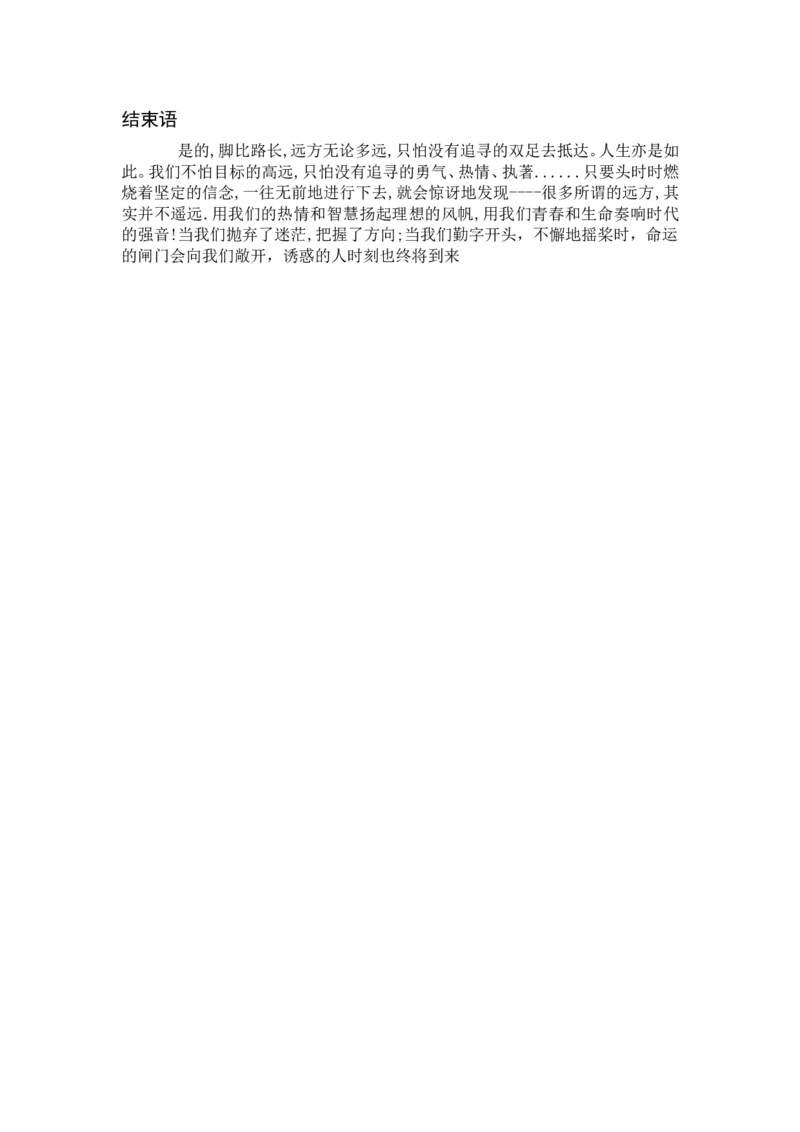 结束语

是的,脚比路长,远方无论多远,只怕没有追寻的双足去抵达。人生亦是如此。我们不怕目标的高远,只怕没有追寻的勇气、热情、执著......只要头时时燃烧着坚定的信念,一往无前地进行下去,就会惊讶地发现----很多所谓的远方,其实并不遥远.用我们的热情和智慧扬起理想的风帆,用我们青春和生命奏响时代的强音!当我们抛弃了迷茫,把握了方向;当我们勤字开头,不懈地摇桨时,命运的闸门会向我们敞开,诱惑的人时刻也终将到来